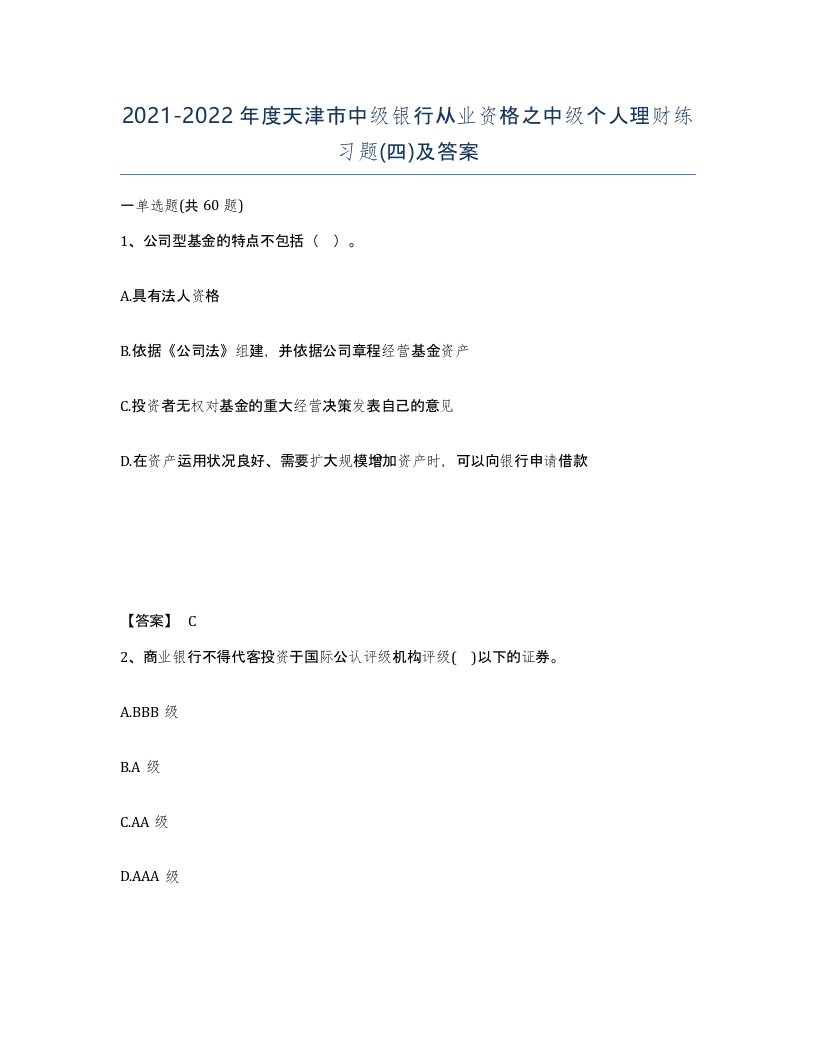 2021-2022年度天津市中级银行从业资格之中级个人理财练习题(四)及答案

一单选题(共60题)

1、公司型基金的特点不包括（ ）。

A.具有法人资格

B.依据《公司法》组建，并依据公司章程经营基金资产

C.投资者无权对基金的重大经营决策发表自己的意见

D.在资产运用状况良好、需要扩大规模增加资产时，可以向银行申请借款

【答案】 C

2、商业银行不得代客投资于国际公认评级机构评级( )以下的证券。

A.BBB 级

B.A 级

C.AA 级

D.AAA 级